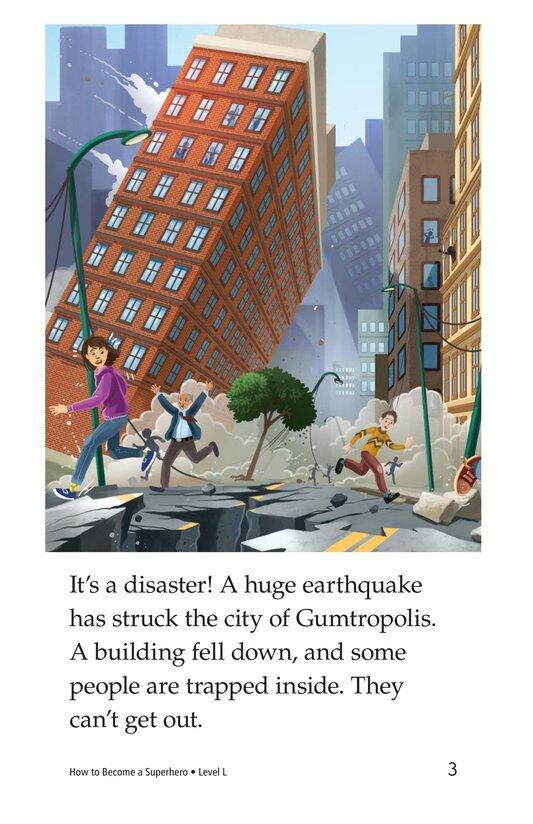 It's a disaster! A huge earthquake has struck the city of Gumtropolis. A building fell down, and some people are trapped inside. They can't get out.

How to Become a Superhero • Level L

3